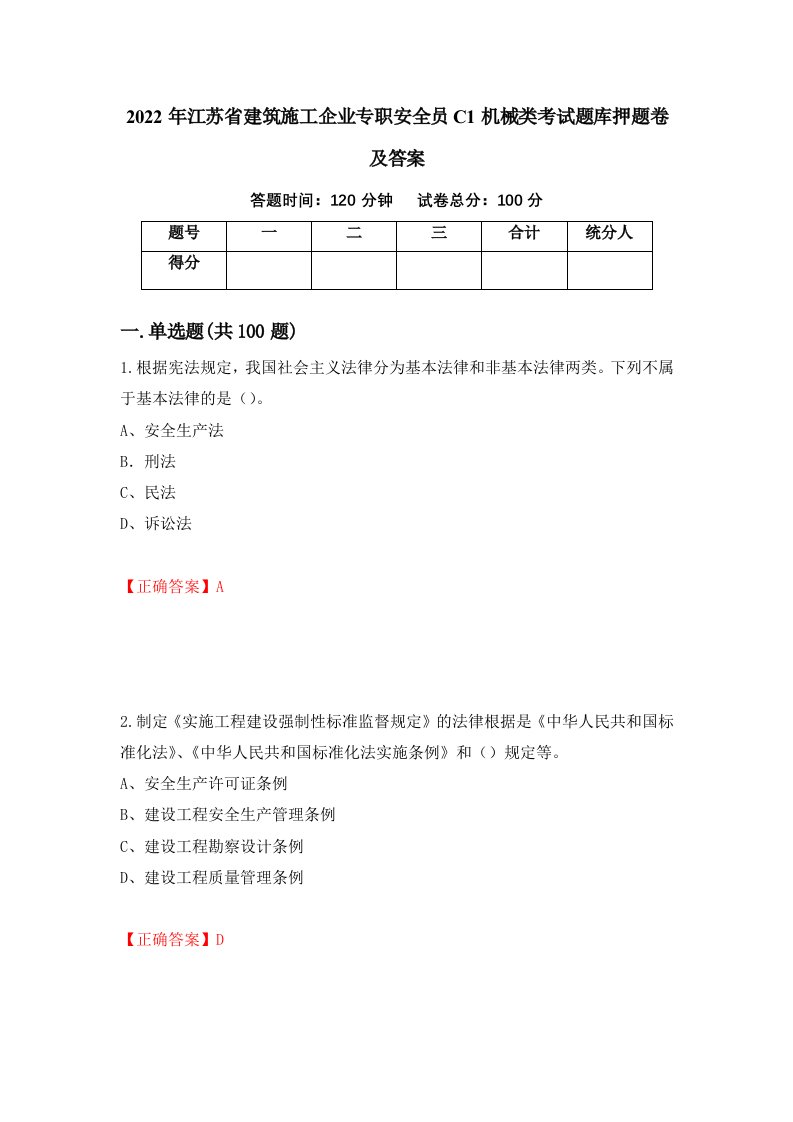 2022 年江苏省建筑施工企业专职安全员 C1 机械类考试题库押题卷及答案

答题时间：120 分钟　试卷总分：100 分

| 题号 | 一 | 二 | 三 | 合计 | 统分人 |
|---|---|---|---|---|---|
| 得分 | | | | | |

一.单选题(共 100 题)

1.根据宪法规定，我国社会主义法律分为基本法律和非基本法律两类。下列不属于基本法律的是（）。

A、安全生产法

B. 刑法

C、民法

D、诉讼法

【正确答案】A

2.制定《实施工程建设强制性标准监督规定》的法律根据是《中华人民共和国标准化法》、《中华人民共和国标准化法实施条例》和（）规定等。

A、安全生产许可证条例

B、建设工程安全生产管理条例

C、建设工程勘察设计条例

D、建设工程质量管理条例

【正确答案】D